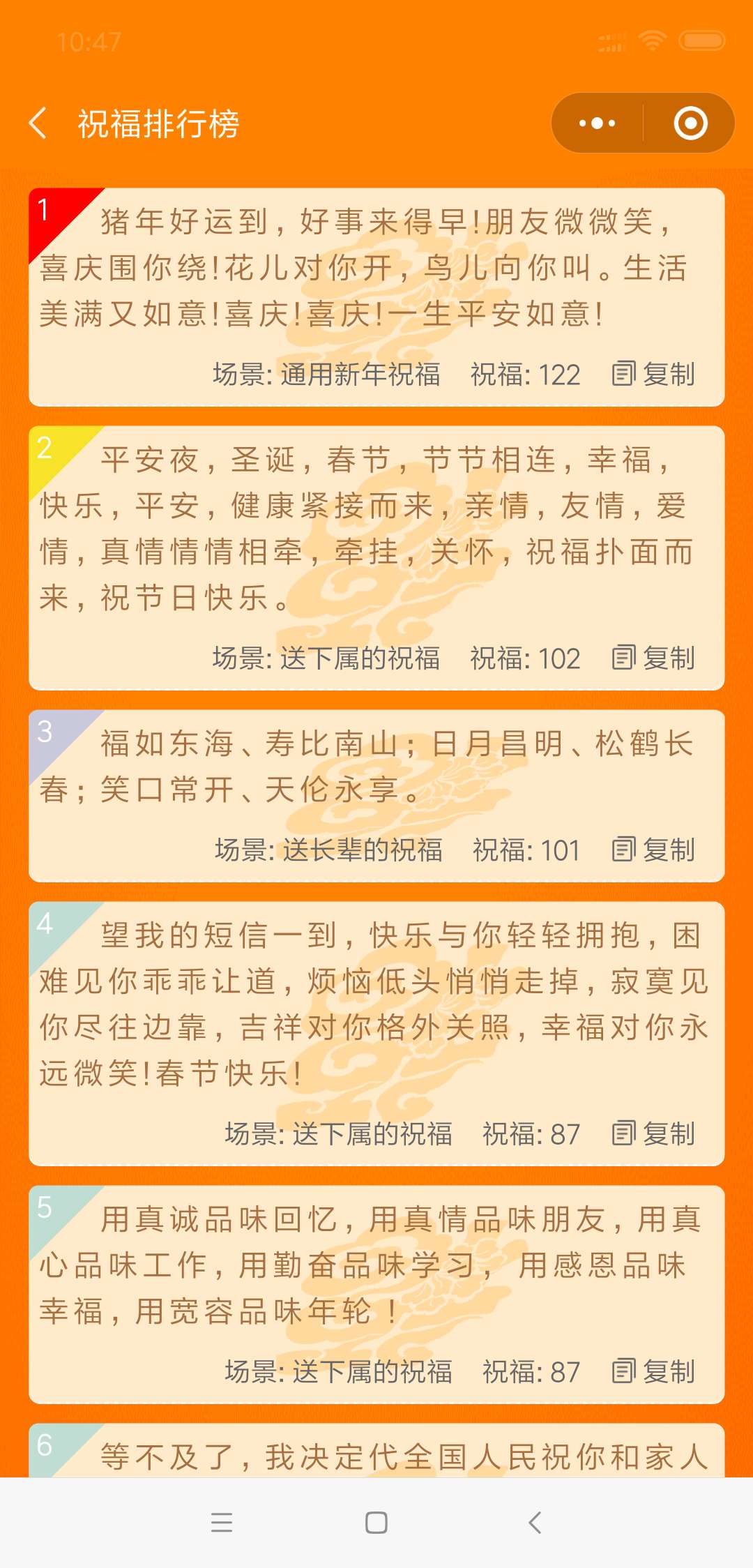 10:47

祝福排行榜

1 猪年好运到，好事来得早!朋友微微笑，喜庆围你绕!花儿对你开，鸟儿向你叫。生活美满又如意!喜庆!喜庆!一生平安如意!

场景: 通用新年祝福 祝福: 122 复制

2 平安夜，圣诞，春节，节节相连，幸福，快乐，平安，健康紧接而来，亲情，友情，爱情，真情情情相牵，牵挂，关怀，祝福扑面而来，祝节日快乐。

场景: 送下属的祝福 祝福: 102 复制

3 福如东海、寿比南山；日月昌明、松鹤长春；笑口常开、天伦永享。

场景: 送长辈的祝福 祝福: 101 复制

4 望我的短信一到，快乐与你轻轻拥抱，困难见你乖乖让道，烦恼低头悄悄走掉，寂寞见你尽往边靠，吉祥对你格外关照，幸福对你永远微笑!春节快乐!

场景: 送下属的祝福 祝福: 87 复制

5 用真诚品味回忆，用真情品味朋友，用真心品味工作，用勤奋品味学习， 用感恩品味幸福，用宽容品味年轮 !

场景: 送下属的祝福 祝福: 87 复制

6 等不及了，我决定代全国人民祝你和家人